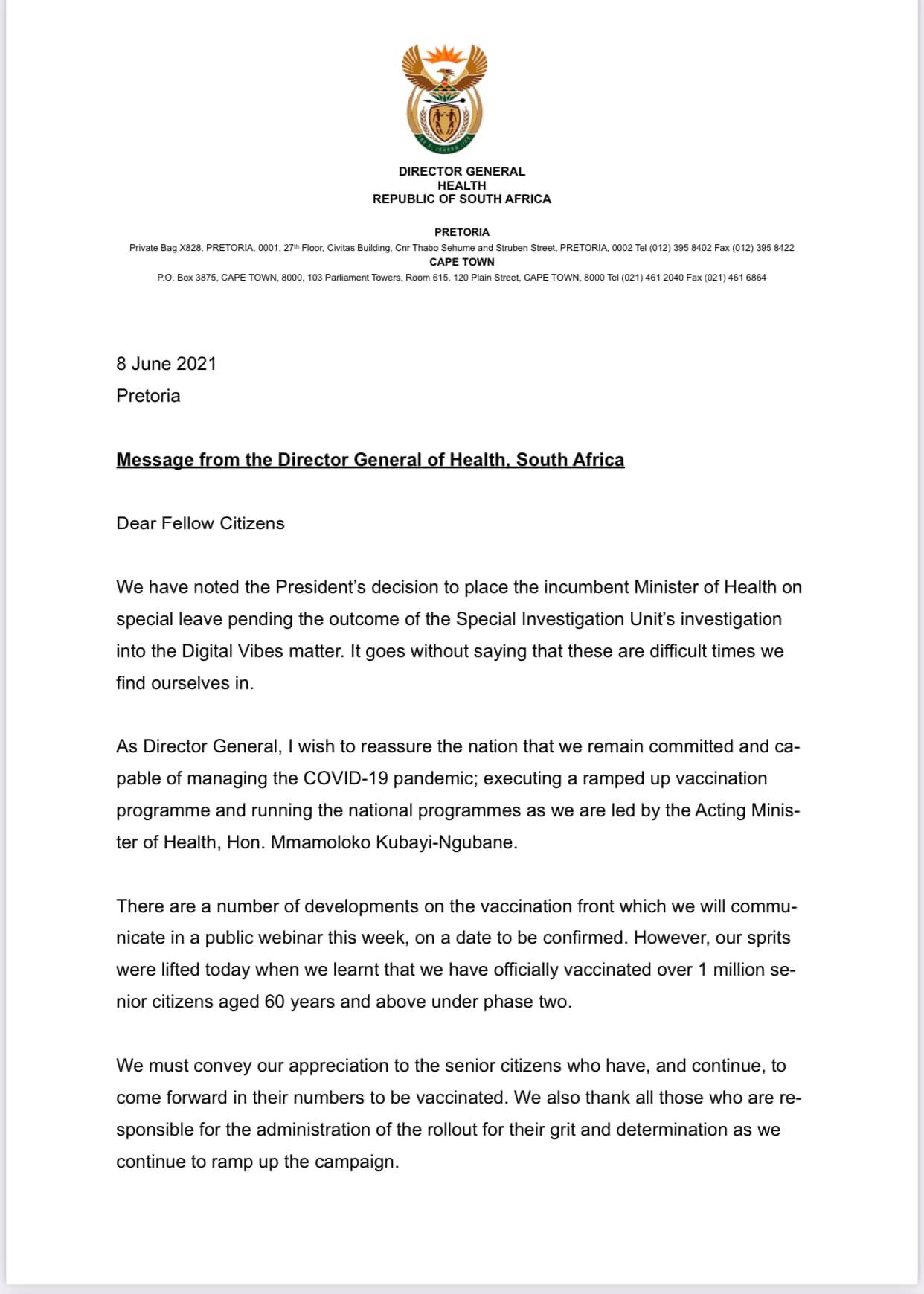 DIRECTOR GENERAL
HEALTH
REPUBLIC OF SOUTH AFRICA

PRETORIA
Private Bag X828, PRETORIA, 0001, 27th Floor, Civitas Building, Cnr Thabo Sehume and Struben Street, PRETORIA, 0002 Tel (012) 395 8402 Fax (012) 395 8422
CAPE TOWN
P.O. Box 3875, CAPE TOWN, 8000, 103 Parliament Towers, Room 615, 120 Plain Street, CAPE TOWN, 8000 Tel (021) 461 2040 Fax (021) 461 6864

8 June 2021
Pretoria

Message from the Director General of Health, South Africa

Dear Fellow Citizens

We have noted the President's decision to place the incumbent Minister of Health on special leave pending the outcome of the Special Investigation Unit's investigation into the Digital Vibes matter. It goes without saying that these are difficult times we find ourselves in.

As Director General, I wish to reassure the nation that we remain committed and capable of managing the COVID-19 pandemic; executing a ramped up vaccination programme and running the national programmes as we are led by the Acting Minister of Health, Hon. Mmamoloko Kubayi-Ngubane.

There are a number of developments on the vaccination front which we will communicate in a public webinar this week, on a date to be confirmed. However, our sprits were lifted today when we learnt that we have officially vaccinated over 1 million senior citizens aged 60 years and above under phase two.

We must convey our appreciation to the senior citizens who have, and continue, to come forward in their numbers to be vaccinated. We also thank all those who are responsible for the administration of the rollout for their grit and determination as we continue to ramp up the campaign.